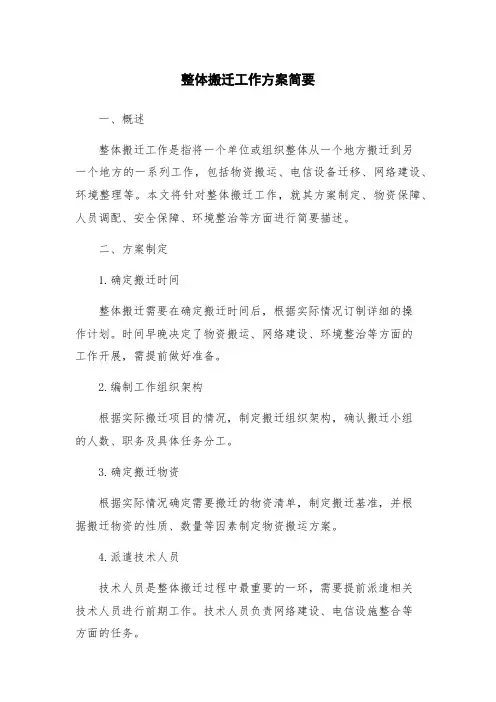 整体搬迁工作方案简要

一、概述

整体搬迁工作是指将一个单位或组织整体从一个地方搬迁到另一个地方的一系列工作，包括物资搬运、电信设备迁移、网络建设、环境整理等。本文将针对整体搬迁工作，就其方案制定、物资保障、人员调配、安全保障、环境整治等方面进行简要描述。

二、方案制定

1. 确定搬迁时间

整体搬迁需要在确定搬迁时间后，根据实际情况订制详细的操作计划。时间早晚决定了物资搬运、网络建设、环境整治等方面的工作开展，需提前做好准备。

2. 编制工作组织架构

根据实际搬迁项目的情况，制定搬迁组织架构，确认搬迁小组的人数、职务及具体任务分工。

3. 确定搬迁物资

根据实际情况确定需要搬迁的物资清单，制定搬迁基准，并根据搬迁物资的性质、数量等因素制定物资搬运方案。

4. 派遣技术人员

技术人员是整体搬迁过程中最重要的一环，需要提前派遣相关技术人员进行前期工作。技术人员负责网络建设、电信设施整合等方面的任务。